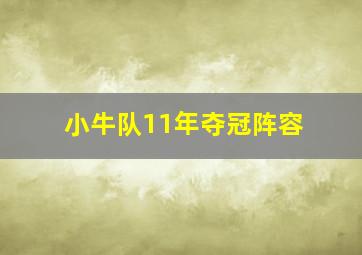 小牛队11年夺冠阵容